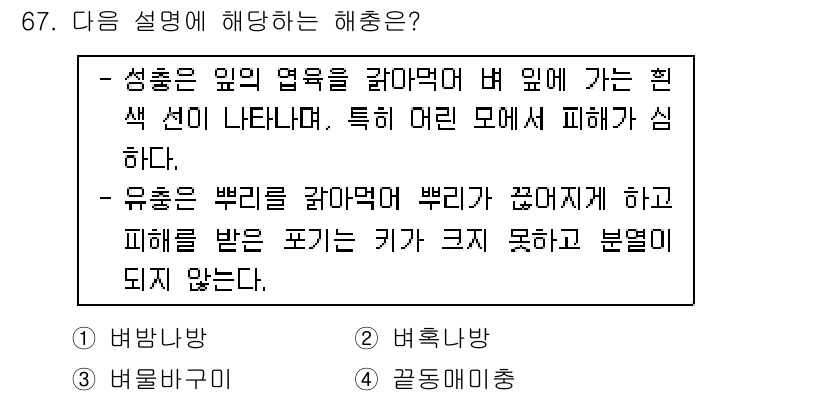 67. 다음 설명에 해당하는 해충은?

- 성충은 잎의 엽육을 갉아먹어 벼 잎에 가는 흰색 선이 나타나며, 특히 어린 모에서 피해가 심하다.
- 유충은 뿌리를 갉아먹어 뿌리가 끊어지게 하고 피해를 받은 포기는 키가 크지 못하고 분열이 되지 않는다.

① 벼밤나방　　② 벼혹나방
③ 벼물바구미　　④ 끝동매미충